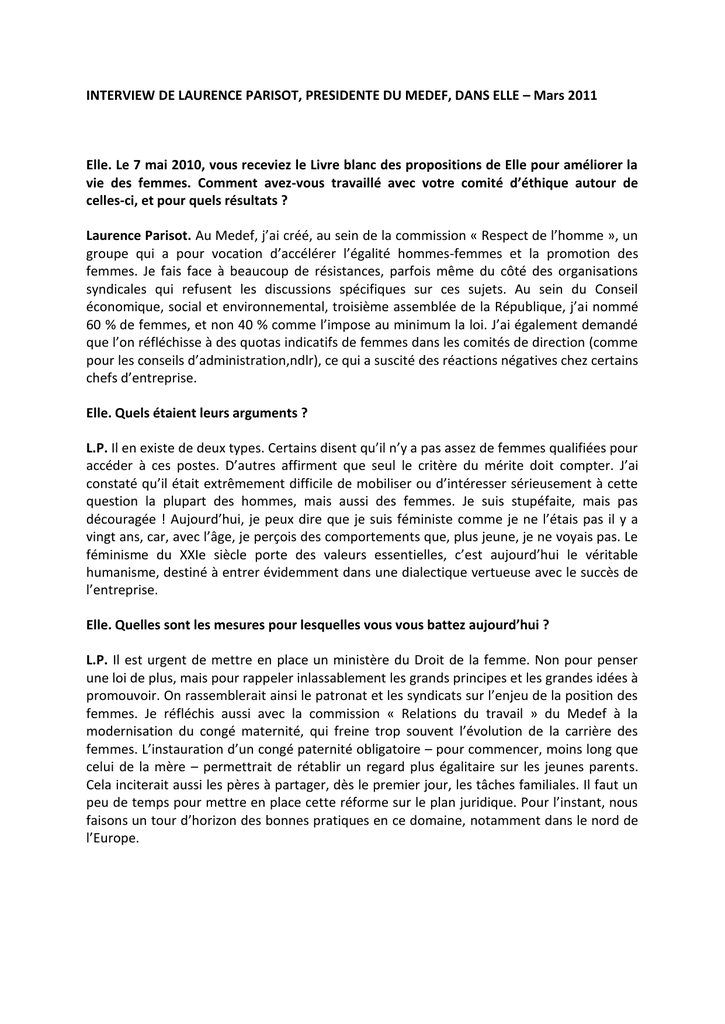 INTERVIEW DE LAURENCE PARISOT, PRESIDENTE DU MEDEF, DANS ELLE – Mars 2011

Elle. Le 7 mai 2010, vous receviez le Livre blanc des propositions de Elle pour améliorer la vie des femmes. Comment avez-vous travaillé avec votre comité d'éthique autour de celles-ci, et pour quels résultats ?

Laurence Parisot. Au Medef, j'ai créé, au sein de la commission « Respect de l'homme », un groupe qui a pour vocation d'accélérer l'égalité hommes-femmes et la promotion des femmes. Je fais face à beaucoup de résistances, parfois même du côté des organisations syndicales qui refusent les discussions spécifiques sur ces sujets. Au sein du Conseil économique, social et environnemental, troisième assemblée de la République, j'ai nommé 60 % de femmes, et non 40 % comme l'impose au minimum la loi. J'ai également demandé que l'on réfléchisse à des quotas indicatifs de femmes dans les comités de direction (comme pour les conseils d'administration,ndlr), ce qui a suscité des réactions négatives chez certains chefs d'entreprise.

Elle. Quels étaient leurs arguments ?

L.P. Il en existe de deux types. Certains disent qu'il n'y a pas assez de femmes qualifiées pour accéder à ces postes. D'autres affirment que seul le critère du mérite doit compter. J'ai constaté qu'il était extrêmement difficile de mobiliser ou d'intéresser sérieusement à cette question la plupart des hommes, mais aussi des femmes. Je suis stupéfaite, mais pas découragée ! Aujourd'hui, je peux dire que je suis féministe comme je ne l'étais pas il y a vingt ans, car, avec l'âge, je perçois des comportements que, plus jeune, je ne voyais pas. Le féminisme du XXIe siècle porte des valeurs essentielles, c'est aujourd'hui le véritable humanisme, destiné à entrer évidemment dans une dialectique vertueuse avec le succès de l'entreprise.

Elle. Quelles sont les mesures pour lesquelles vous vous battez aujourd'hui ?

L.P. Il est urgent de mettre en place un ministère du Droit de la femme. Non pour penser une loi de plus, mais pour rappeler inlassablement les grands principes et les grandes idées à promouvoir. On rassemblerait ainsi le patronat et les syndicats sur l'enjeu de la position des femmes. Je réfléchis aussi avec la commission « Relations du travail » du Medef à la modernisation du congé maternité, qui freine trop souvent l'évolution de la carrière des femmes. L'instauration d'un congé paternité obligatoire – pour commencer, moins long que celui de la mère – permettrait de rétablir un regard plus égalitaire sur les jeunes parents. Cela inciterait aussi les pères à partager, dès le premier jour, les tâches familiales. Il faut un peu de temps pour mettre en place cette réforme sur le plan juridique. Pour l'instant, nous faisons un tour d'horizon des bonnes pratiques en ce domaine, notamment dans le nord de l'Europe.